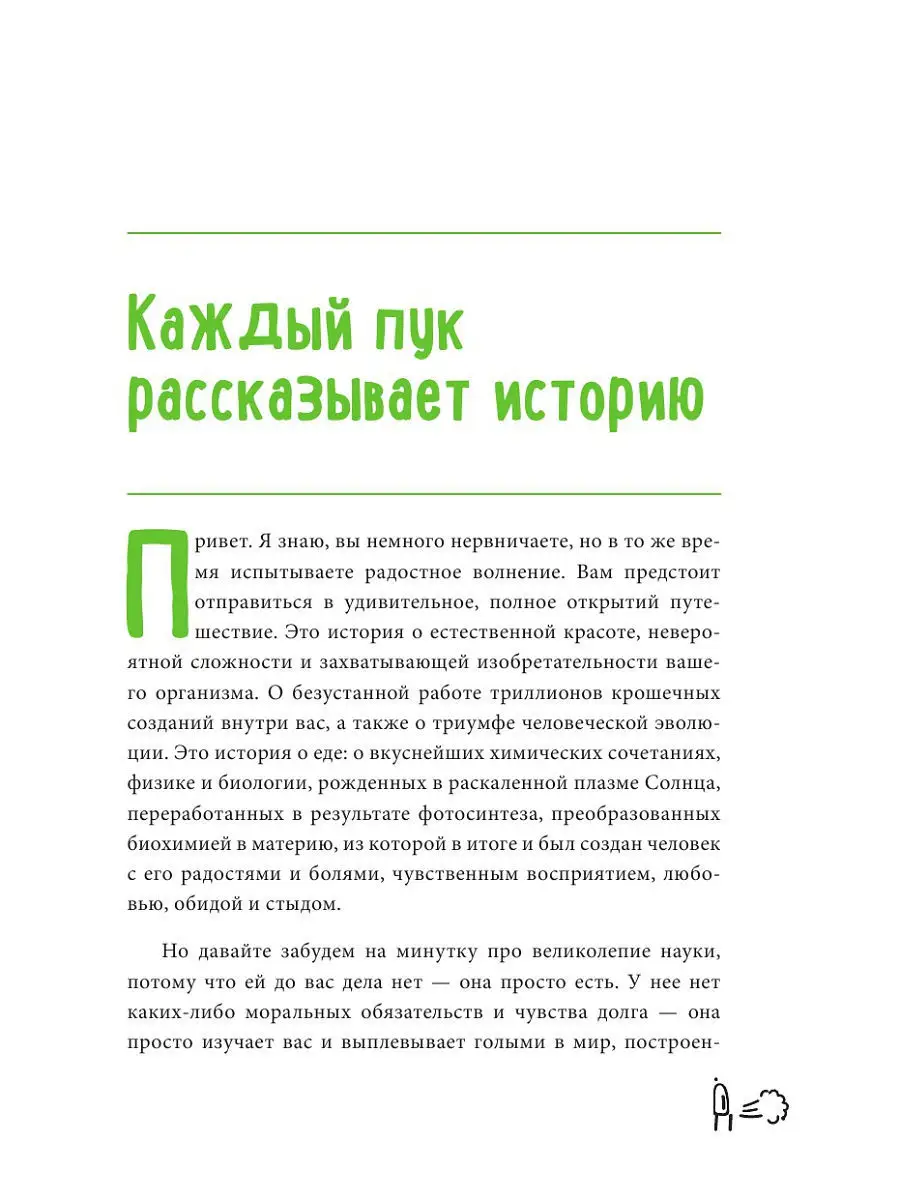 Каждый пук рассказывает историю

Привет. Я знаю, вы немного нервничаете, но в то же время испытываете радостное волнение. Вам предстоит отправиться в удивительное, полное открытий путешествие. Это история о естественной красоте, невероятной сложности и захватывающей изобретательности вашего организма. О безустанной работе триллионов крошечных созданий внутри вас, а также о триумфе человеческой эволюции. Это история о еде: о вкуснейших химических сочетаниях, физике и биологии, рожденных в раскаленной плазме Солнца, переработанных в результате фотосинтеза, преобразованных биохимией в материю, из которой в итоге и был создан человек с его радостями и болями, чувственным восприятием, любовью, обидой и стыдом.

Но давайте забудем на минутку про великолепие науки, потому что ей до вас дела нет — она просто есть. У нее нет каких-либо моральных обязательств и чувства долга — она просто изучает вас и выплевывает голыми в мир, построен-